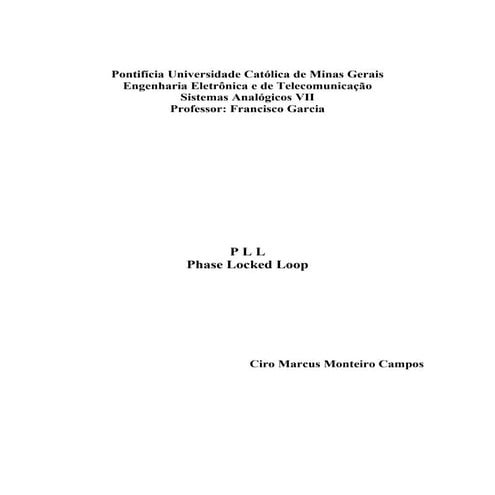 Pontifícia Universidade Católica de Minas Gerais
Engenharia Eletrônica e de Telecomunicação
Sistemas Analógicos VII
Professor: Francisco Garcia

P L L
Phase Locked Loop

Ciro Marcus Monteiro Campos